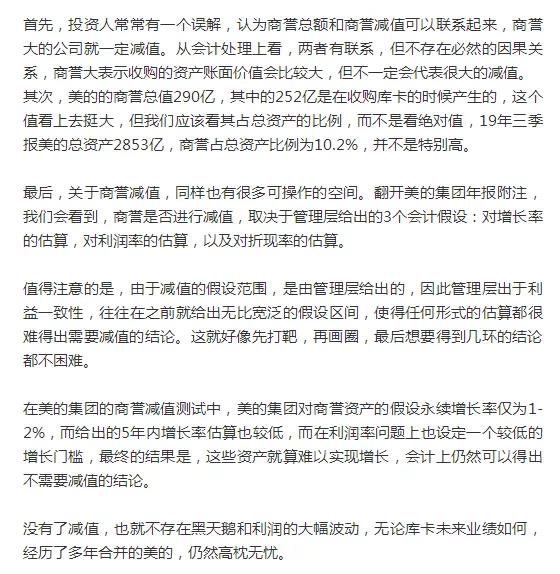 首先，投资人常常有一个误解，认为商誉总额和商誉减值可以联系起来，商誉大的公司就一定减值。从会计处理上看，两者有联系，但不存在必然的因果关系，商誉大表示收购的资产账面价值会比较大，但不一定会代表很大的减值。其次，美的的商誉总值290亿，其中的252亿是在收购库卡的时候产生的，这个值看上去挺大，但我们应该看其占总资产的比例，而不是看绝对值，19年三季报美的总资产2853亿，商誉占总资产比例为10.2%，并不是特别高。

最后，关于商誉减值，同样也有很多可操作的空间。翻开美的集团年报附注，我们会看到，商誉是否进行减值，取决于管理层给出的3个会计假设：对增长率的估算，对利润率的估算，以及对折现率的估算。

值得注意的是，由于减值的假设范围，是由管理层给出的，因此管理层出于利益一致性，往往在之前就给出无比宽泛的假设区间，使得任何形式的估算都很难得出需要减值的结论。这就好像先打靶，再画圈，最后想要得到几环的结论都不困难。

在美的集团的商誉减值测试中，美的集团对商誉资产的假设永续增长率仅为1-2%，而给出的5年内增长率估算也较低，而在利润率问题上也设定一个较低的增长门槛，最终的结果是，这些资产就算难以实现增长，会计上仍然可以得出不需要减值的结论。

没有了减值，也就不存在黑天鹅和利润的大幅波动，无论库卡未来业绩如何，经历了多年合并的美的，仍然高枕无忧。